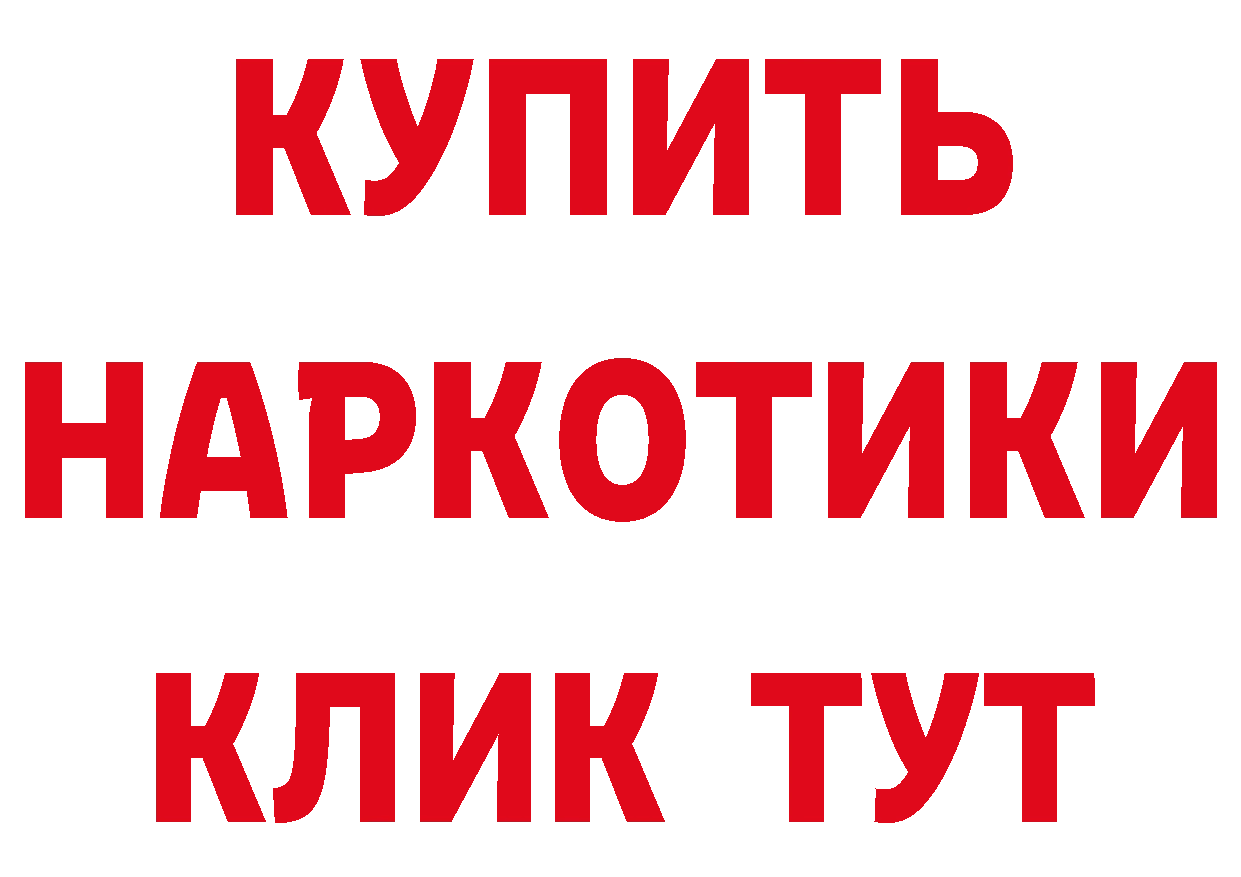 КУПИТЬ
НАРКОТИКИ
КЛИК ТУТ